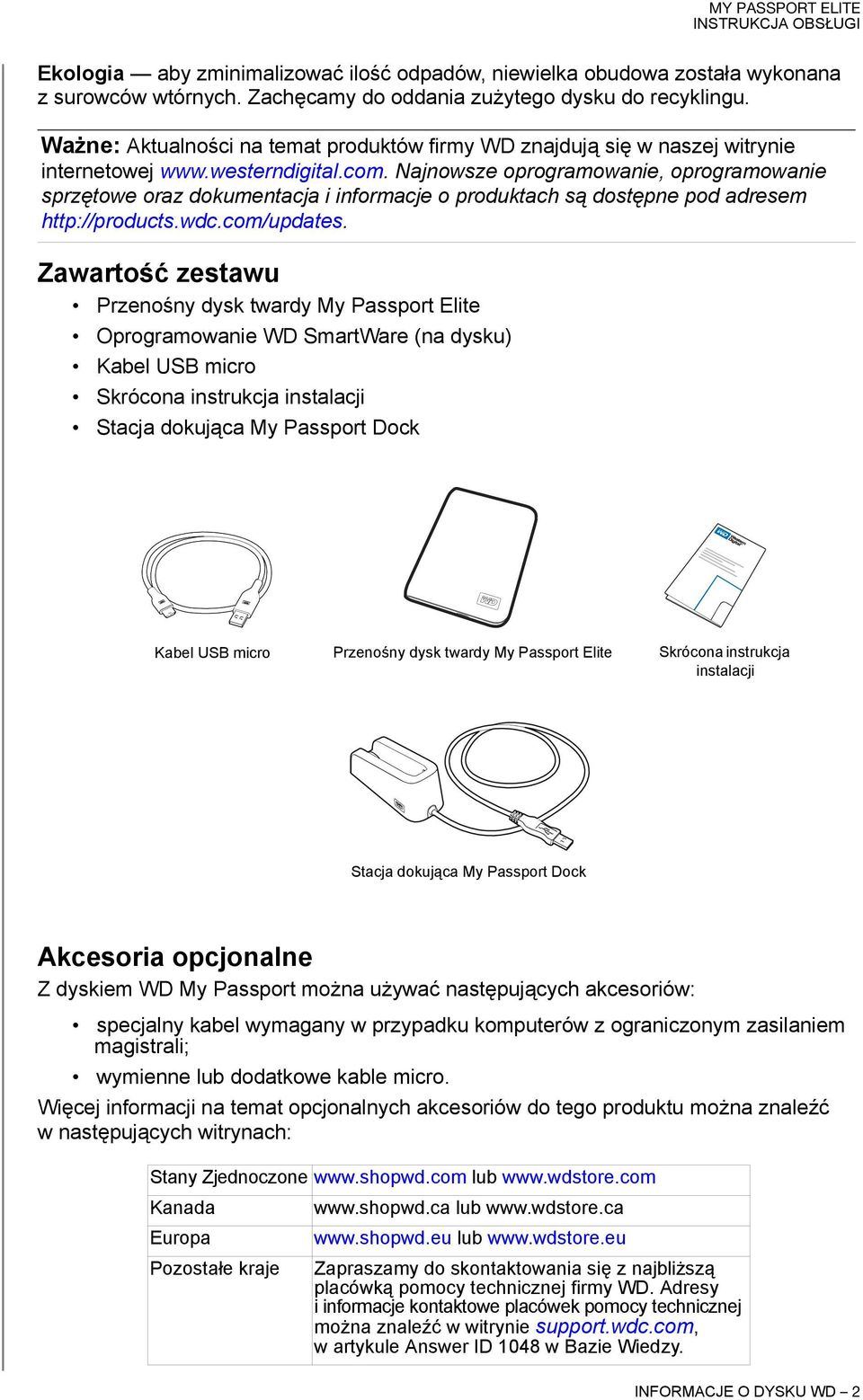 MY PASSPORT ELITE
INSTRUKCJA OBSŁUGI

Ekologia — aby zminimalizować ilość odpadów, niewielka obudowa została wykonana z surowców wtórnych. Zachęcamy do oddania zużytego dysku do recyklingu.

Ważne: Aktualności na temat produktów firmy WD znajdują się w naszej witrynie internetowej www.westerndigital.com. Najnowsze oprogramowanie, oprogramowanie sprzętowe oraz dokumentacja i informacje o produktach są dostępne pod adresem http://products.wdc.com/updates.

Zawartość zestawu

• Przenośny dysk twardy My Passport Elite
• Oprogramowanie WD SmartWare (na dysku)
• Kabel USB micro
• Skrócona instrukcja instalacji
• Stacja dokująca My Passport Dock

Kabel USB micro

Przenośny dysk twardy My Passport Elite

Skrócona instrukcja instalacji

Stacja dokująca My Passport Dock

Akcesoria opcjonalne

Z dyskiem WD My Passport można używać następujących akcesoriów:

• specjalny kabel wymagany w przypadku komputerów z ograniczonym zasilaniem magistrali;
• wymienne lub dodatkowe kable micro.

Więcej informacji na temat opcjonalnych akcesoriów do tego produktu można znaleźć w następujących witrynach:

| Stany Zjednoczone | www.shopwd.com lub www.wdstore.com |
|---|---|
| Kanada | www.shopwd.ca lub www.wdstore.ca |
| Europa | www.shopwd.eu lub www.wdstore.eu |
| Pozostałe kraje | Zapraszamy do skontaktowania się z najbliższą placówką pomocy technicznej firmy WD. Adresy i informacje kontaktowe placówek pomocy technicznej można znaleźć w witrynie support.wdc.com, w artykule Answer ID 1048 w Bazie Wiedzy. |

INFORMACJE O DYSKU WD – 2